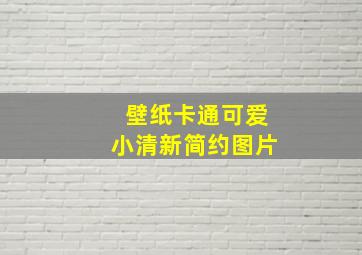 壁纸卡通可爱
小清新简约图片